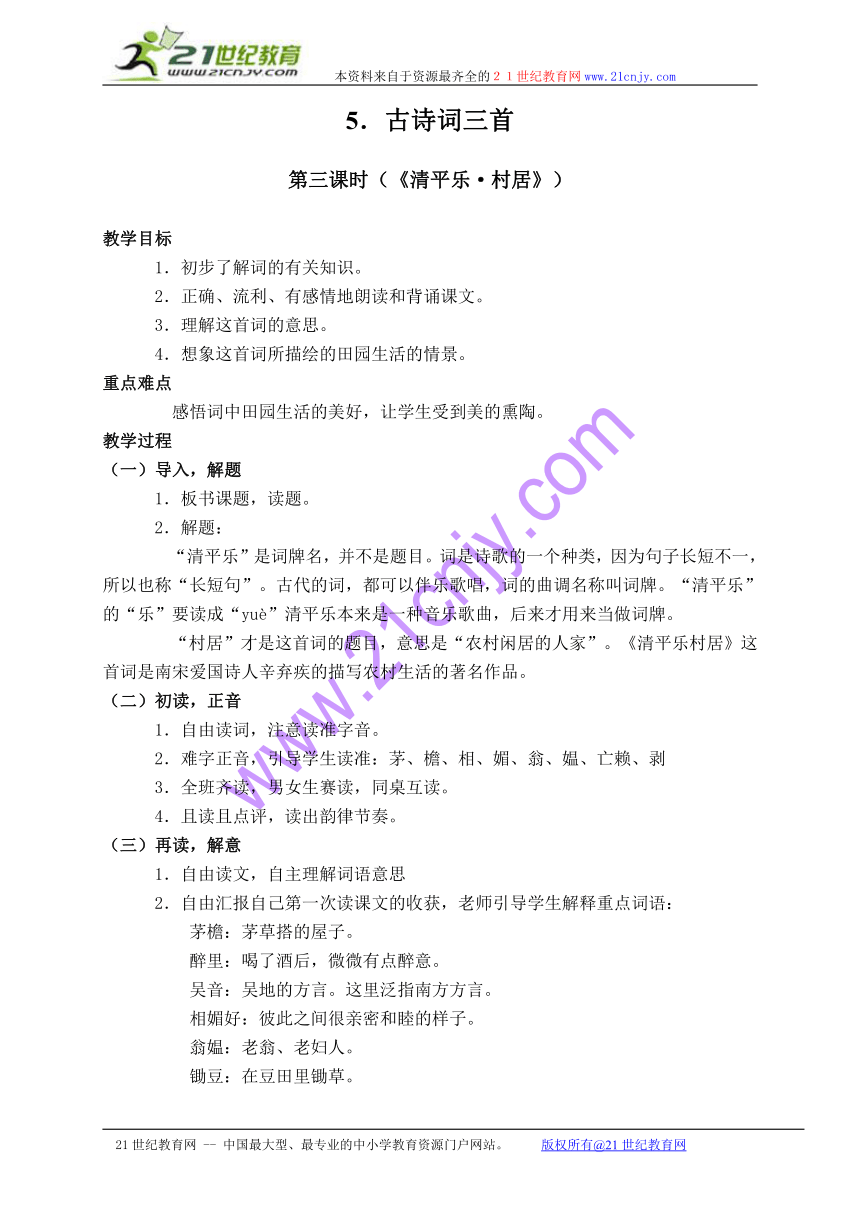 21世纪教育
www.21cnjy.com

本资料来自于资源最齐全的２１世纪教育网www.21cnjy.com

5．古诗词三首

第三课时（《清平乐·村居》）

教学目标

1．初步了解词的有关知识。

2．正确、流利、有感情地朗读和背诵课文。

3．理解这首词的意思。

4．想象这首词所描绘的田园生活的情景。

重点难点

感悟词中田园生活的美好，让学生受到美的熏陶。

教学过程

（一）导入，解题

1．板书课题，读题。

2．解题：

“清平乐”是词牌名，并不是题目。词是诗歌的一个种类，因为句子长短不一，所以也称“长短句”。古代的词，都可以伴乐歌唱，词的曲调名称叫词牌。“清平乐”的“乐”要读成“yuè”清平乐本来是一种音乐歌曲，后来才用来当做词牌。

“村居”才是这首词的题目，意思是“农村闲居的人家”。《清平乐村居》这首词是南宋爱国诗人辛弃疾的描写农村生活的著名作品。

（二）初读，正音

1．自由读词，注意读准字音。

2．难字正音，引导学生读准：茅、檐、相、媚、翁、媪、亡赖、剥

3．全班齐读，男女生赛读，同桌互读。

4．且读且点评，读出韵律节奏。

（三）再读，解意

1．自由读文，自主理解词语意思

2．自由汇报自己第一次读课文的收获，老师引导学生解释重点词语：

茅檐：茅草搭的屋子。

醉里：喝了酒后，微微有点醉意。

吴音：吴地的方言。这里泛指南方方言。

相媚好：彼此之间很亲密和睦的样子。

翁媪：老翁、老妇人。

锄豆：在豆田里锄草。

www.21cnjy.com

21世纪教育网 -- 中国最大型、最专业的中小学教育资源门户网站。 版权所有@21世纪教育网